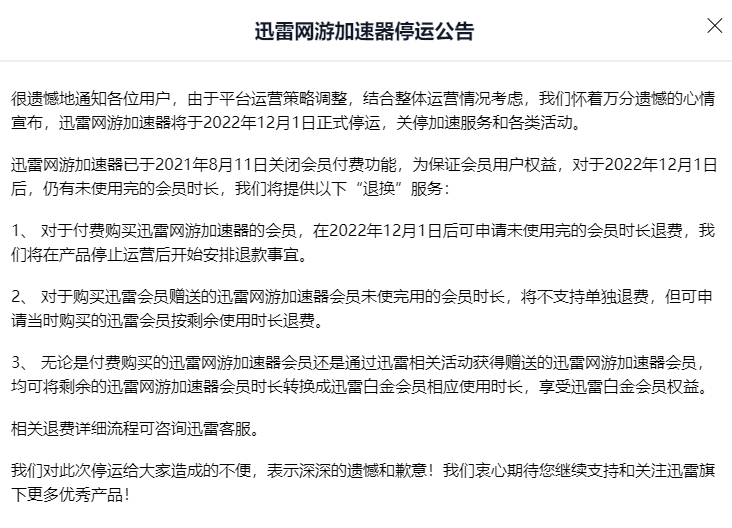 迅雷网游加速器停运公告

很遗憾地通知各位用户，由于平台运营策略调整，结合整体运营情况考虑，我们怀着万分遗憾的心情宣布，迅雷网游加速器将于2022年12月1日正式停运，关停加速服务和各类活动。

迅雷网游加速器已于2021年8月11日关闭会员付费功能，为保证会员用户权益，对于2022年12月1日后，仍有未使用完的会员时长，我们将提供以下“退换”服务：

1、 对于付费购买迅雷网游加速器的会员，在2022年12月1日后可申请未使用完的会员时长退费，我们将在产品停止运营后开始安排退款事宜。

2、 对于购买迅雷会员赠送的迅雷网游加速器会员未使完用的会员时长，将不支持单独退费，但可申请当时购买的迅雷会员按剩余使用时长退费。

3、 无论是付费购买的迅雷网游加速器会员还是通过迅雷相关活动获得赠送的迅雷网游加速器会员，均可将剩余的迅雷网游加速器会员时长转换成迅雷白金会员相应使用时长，享受迅雷白金会员权益。

相关退费详细流程可咨询迅雷客服。

我们对此次停运给大家造成的不便，表示深深的遗憾和歉意！我们衷心期待您继续支持和关注迅雷旗下更多优秀产品！